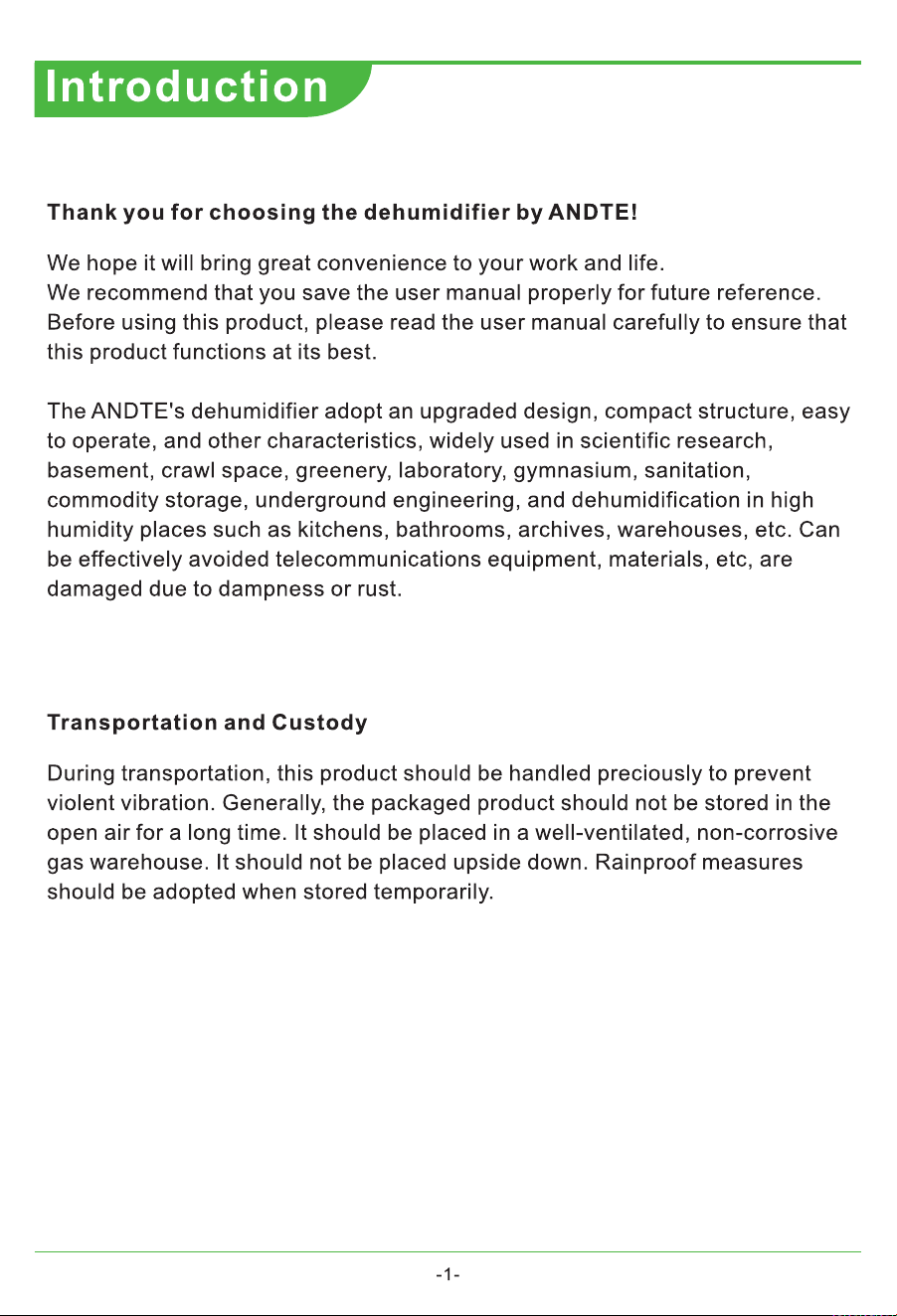 Introduction

Thank you for choosing the dehumidifier by ANDTE!

We hope it will bring great convenience to your work and life.
We recommend that you save the user manual properly for future reference.
Before using this product, please read the user manual carefully to ensure that this product functions at its best.

The ANDTE's dehumidifier adopt an upgraded design, compact structure, easy to operate, and other characteristics, widely used in scientific research, basement, crawl space, greenery, laboratory, gymnasium, sanitation, commodity storage, underground engineering, and dehumidification in high humidity places such as kitchens, bathrooms, archives, warehouses, etc. Can be effectively avoided telecommunications equipment, materials, etc, are damaged due to dampness or rust.

Transportation and Custody

During transportation, this product should be handled preciously to prevent violent vibration. Generally, the packaged product should not be stored in the open air for a long time. It should be placed in a well-ventilated, non-corrosive gas warehouse. It should not be placed upside down. Rainproof measures should be adopted when stored temporarily.

-1-